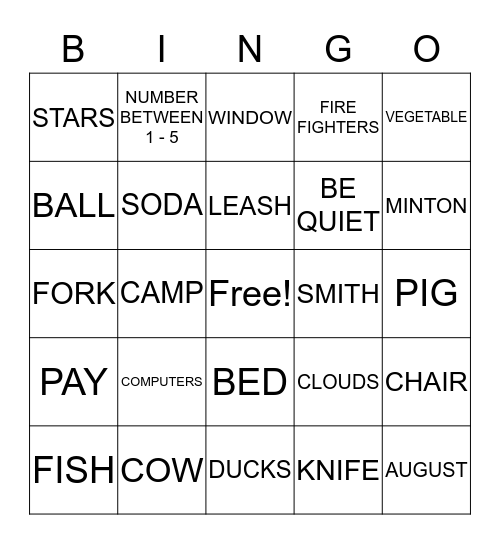 | B | I | N | G | O |
|---|---|---|---|---|
| STARS | NUMBER BETWEEN 1 - 5 | WINDOW | FIRE FIGHTERS | VEGETABLE |
| BALL | SODA | LEASH | BE QUIET | MINTON |
| FORK | CAMP | Free! | SMITH | PIG |
| PAY | COMPUTERS | BED | CLOUDS | CHAIR |
| FISH | COW | DUCKS | KNIFE | AUGUST |